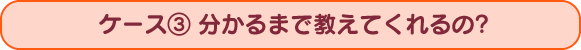 ケース③ 分かるまで教えてくれるの?